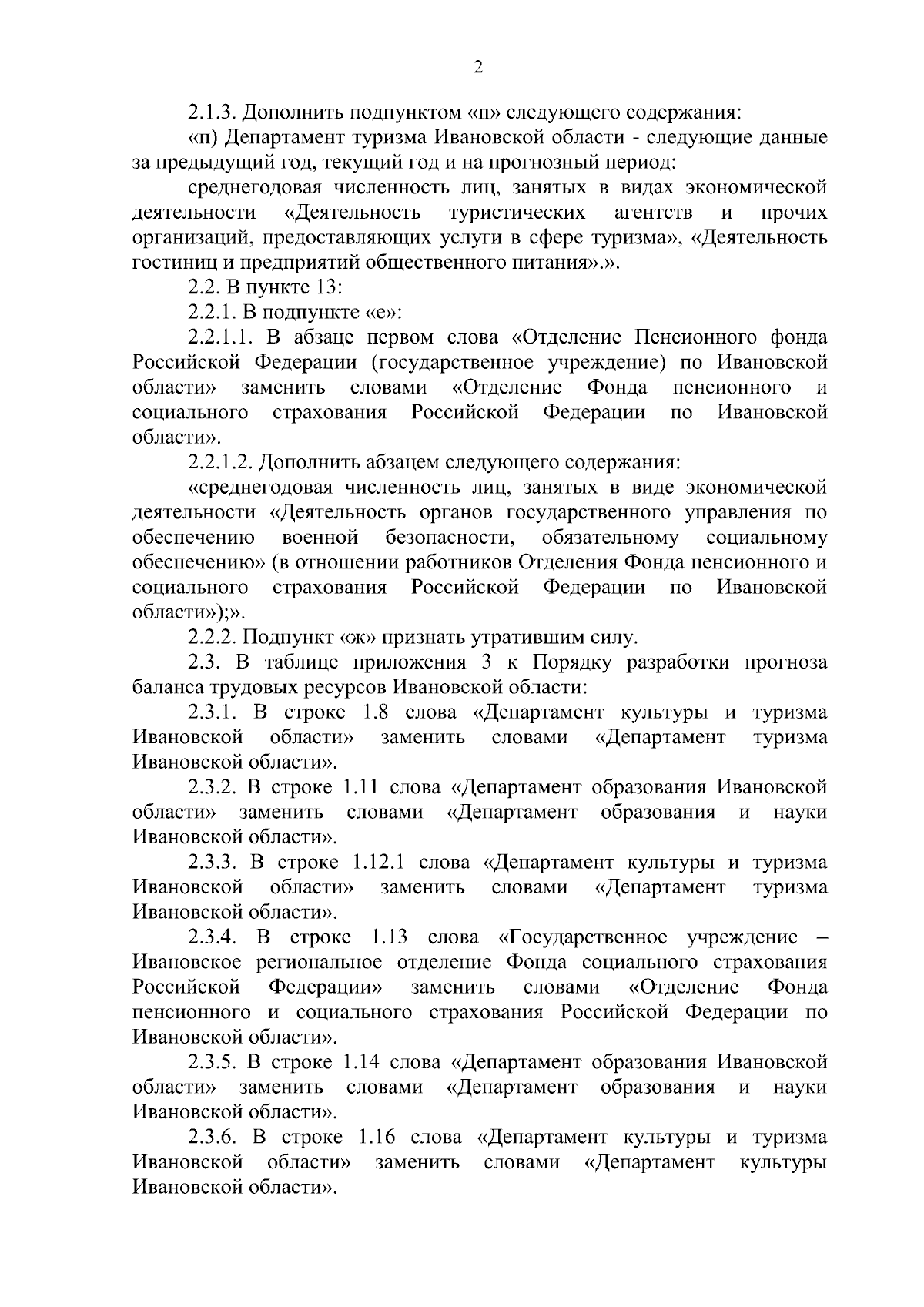 2

2.1.3. Дополнить подпунктом «п» следующего содержания:

«п) Департамент туризма Ивановской области - следующие данные за предыдущий год, текущий год и на прогнозный период:

среднегодовая численность лиц, занятых в видах экономической деятельности «Деятельность туристических агентств и прочих организаций, предоставляющих услуги в сфере туризма», «Деятельность гостиниц и предприятий общественного питания».».

2.2. В пункте 13:

2.2.1. В подпункте «е»:

2.2.1.1. В абзаце первом слова «Отделение Пенсионного фонда Российской Федерации (государственное учреждение) по Ивановской области» заменить словами «Отделение Фонда пенсионного и социального страхования Российской Федерации по Ивановской области».

2.2.1.2. Дополнить абзацем следующего содержания:

«среднегодовая численность лиц, занятых в виде экономической деятельности «Деятельность органов государственного управления по обеспечению военной безопасности, обязательному социальному обеспечению» (в отношении работников Отделения Фонда пенсионного и социального страхования Российской Федерации по Ивановской области»);».

2.2.2. Подпункт «ж» признать утратившим силу.

2.3. В таблице приложения 3 к Порядку разработки прогноза баланса трудовых ресурсов Ивановской области:

2.3.1. В строке 1.8 слова «Департамент культуры и туризма Ивановской области» заменить словами «Департамент туризма Ивановской области».

2.3.2. В строке 1.11 слова «Департамент образования Ивановской области» заменить словами «Департамент образования и науки Ивановской области».

2.3.3. В строке 1.12.1 слова «Департамент культуры и туризма Ивановской области» заменить словами «Департамент туризма Ивановской области».

2.3.4. В строке 1.13 слова «Государственное учреждение – Ивановское региональное отделение Фонда социального страхования Российской Федерации» заменить словами «Отделение Фонда пенсионного и социального страхования Российской Федерации по Ивановской области».

2.3.5. В строке 1.14 слова «Департамент образования Ивановской области» заменить словами «Департамент образования и науки Ивановской области».

2.3.6. В строке 1.16 слова «Департамент культуры и туризма Ивановской области» заменить словами «Департамент культуры Ивановской области».